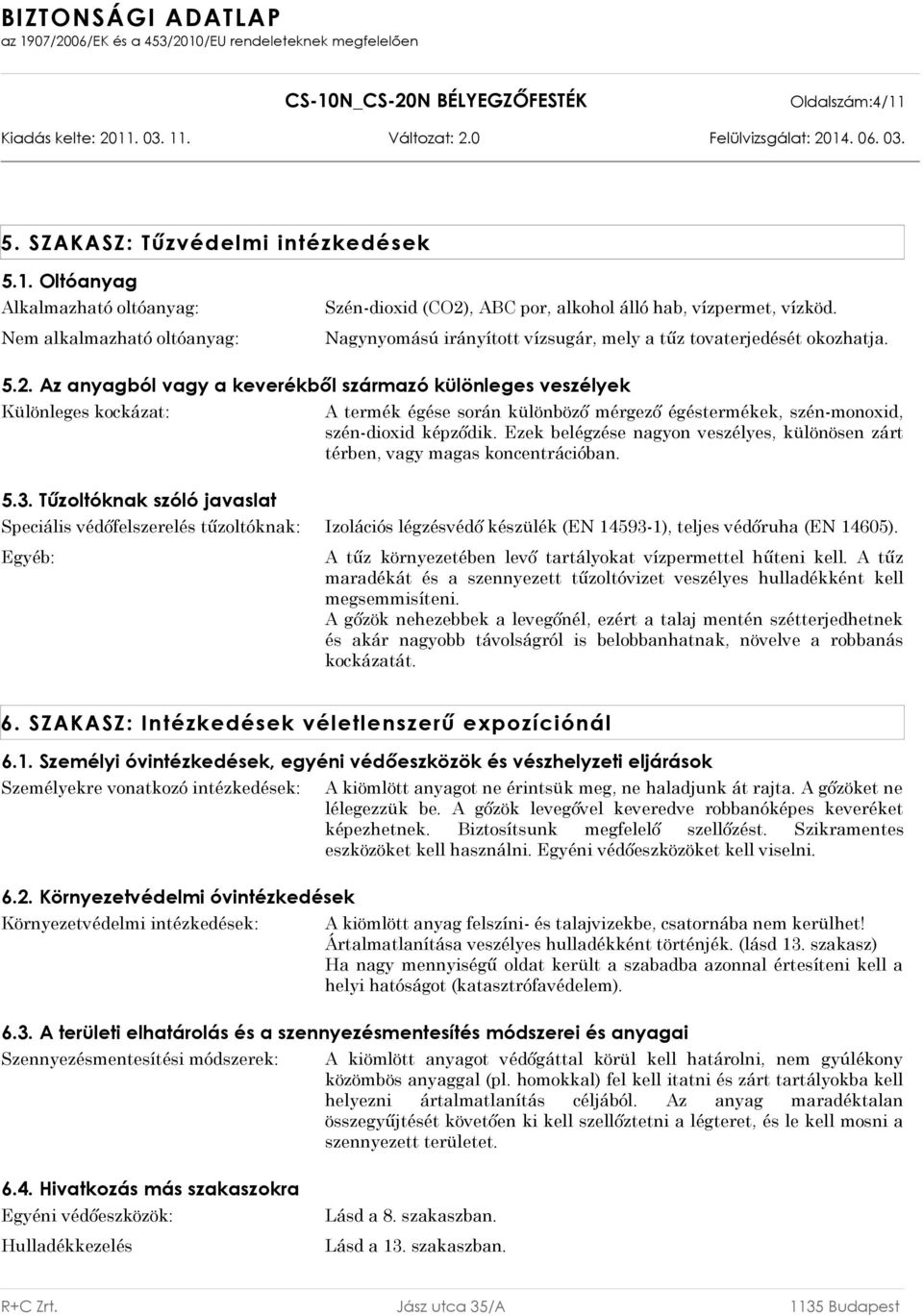 BIZTONSÁGI ADATLAP
az 1907/2006/EK és a 453/2010/EU rendeleteknek megfelelően

CS-10N_CS-20N BÉLYEGZŐFESTÉK Oldalszám:4/11

Kiadás kelte: 2011. 03. 11. Változat: 2.0 Felülvizsgálat: 2014. 06. 03.

5. SZAKASZ: Tűzvédelmi intézkedések

5.1. Oltóanyag

Alkalmazható oltóanyag: Szén-dioxid (CO2), ABC por, alkohol álló hab, vízpermet, vízköd.

Nem alkalmazható oltóanyag: Nagynyomású irányított vízsugár, mely a tűz tovaterjedését okozhatja.

5.2. Az anyagból vagy a keverékből származó különleges veszélyek

Különleges kockázat: A termék égése során különböző mérgező égéstermékek, szén-monoxid, szén-dioxid képződik. Ezek belégzése nagyon veszélyes, különösen zárt térben, vagy magas koncentrációban.

5.3. Tűzoltóknak szóló javaslat

Speciális védőfelszerelés tűzoltóknak: Izolációs légzésvédő készülék (EN 14593-1), teljes védőruha (EN 14605).

Egyéb: A tűz környezetében levő tartályokat vízpermettel hűteni kell. A tűz maradékát és a szennyezett tűzoltóvizet veszélyes hulladékként kell megsemmisíteni.
A gőzök nehezebbek a levegőnél, ezért a talaj mentén szétterjedhetnek és akár nagyobb távolságról is belobbanhatnak, növelve a robbanás kockázatát.

6. SZAKASZ: Intézkedések véletlenszerű expozíciónál

6.1. Személyi óvintézkedések, egyéni védőeszközök és vészhelyzeti eljárások

Személyekre vonatkozó intézkedések: A kiömlött anyagot ne érintsük meg, ne haladjunk át rajta. A gőzöket ne lélegezzük be. A gőzök levegővel keveredve robbanóképes keveréket képezhetnek. Biztosítsunk megfelelő szellőzést. Szikramentes eszközöket kell használni. Egyéni védőeszközöket kell viselni.

6.2. Környezetvédelmi óvintézkedések

Környezetvédelmi intézkedések: A kiömlött anyag felszíni- és talajvizekbe, csatornába nem kerülhet! Ártalmatlanítása veszélyes hulladékként történjék. (lásd 13. szakasz) Ha nagy mennyiségű oldat került a szabadba azonnal értesíteni kell a helyi hatóságot (katasztrófavédelem).

6.3. A területi elhatárolás és a szennyezésmentesítés módszerei és anyagai

Szennyezésmentesítési módszerek: A kiömlött anyagot védőgáttal körül kell határolni, nem gyúlékony közömbös anyaggal (pl. homokkal) fel kell itatni és zárt tartályokba kell helyezni ártalmatlanítás céljából. Az anyag maradéktalan összegyűjtését követően ki kell szellőztetni a légteret, és le kell mosni a szennyezett területet.

6.4. Hivatkozás más szakaszokra

Egyéni védőeszközök: Lásd a 8. szakaszban.

Hulladékkezelés Lásd a 13. szakaszban.

R+C Zrt. Jász utca 35/A 1135 Budapest